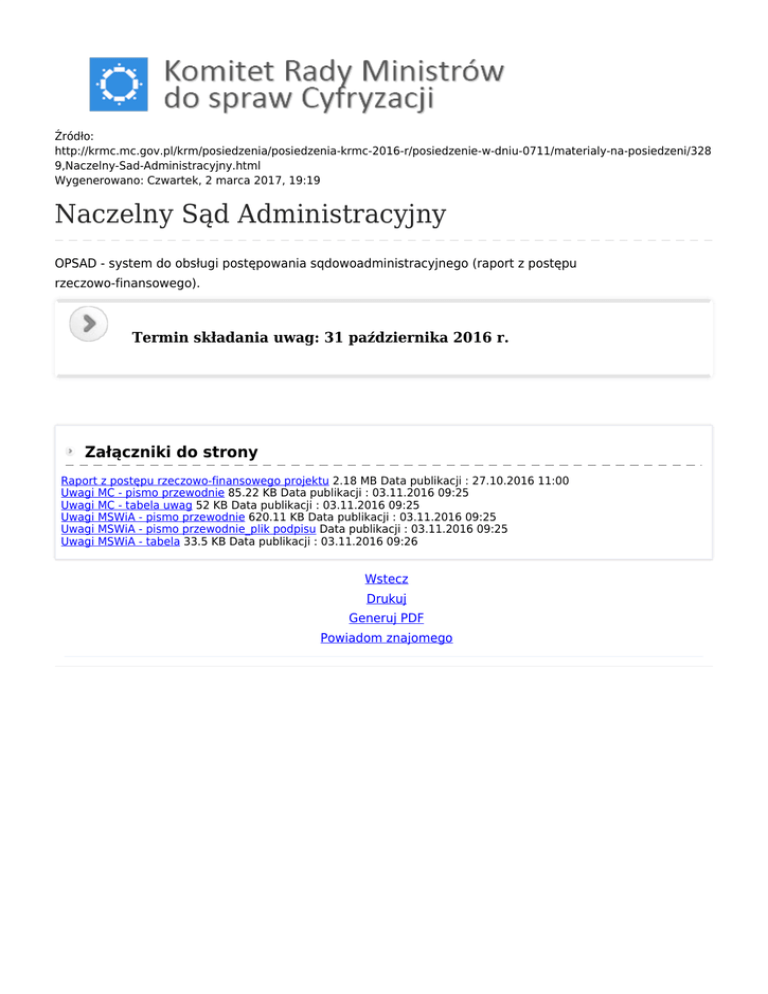 Komitet Rady Ministrów do spraw Cyfryzacji

Źródło: http://krmc.mc.gov.pl/krm/posiedzenia/posiedzenia-krmc-2016-r/posiedzenie-w-dniu-0711/materialy-na-posiedzeni/3289,Naczelny-Sad-Administracyjny.html
Wygenerowano: Czwartek, 2 marca 2017, 19:19

Naczelny Sąd Administracyjny

OPSAD - system do obsługi postępowania sądowoadministracyjnego (raport z postępu rzeczowo-finansowego).

Termin składania uwag: 31 października 2016 r.

Załączniki do strony

Raport z postępu rzeczowo-finansowego projektu 2.18 MB Data publikacji : 27.10.2016 11:00
Uwagi MC - pismo przewodnie 85.22 KB Data publikacji : 03.11.2016 09:25
Uwagi MC - tabela uwag 52 KB Data publikacji : 03.11.2016 09:25
Uwagi MSWiA - pismo przewodnie 620.11 KB Data publikacji : 03.11.2016 09:25
Uwagi MSWiA - pismo przewodnie_plik podpisu Data publikacji : 03.11.2016 09:25
Uwagi MSWiA - tabela 33.5 KB Data publikacji : 03.11.2016 09:26

Wstecz
Drukuj
Generuj PDF
Powiadom znajomego